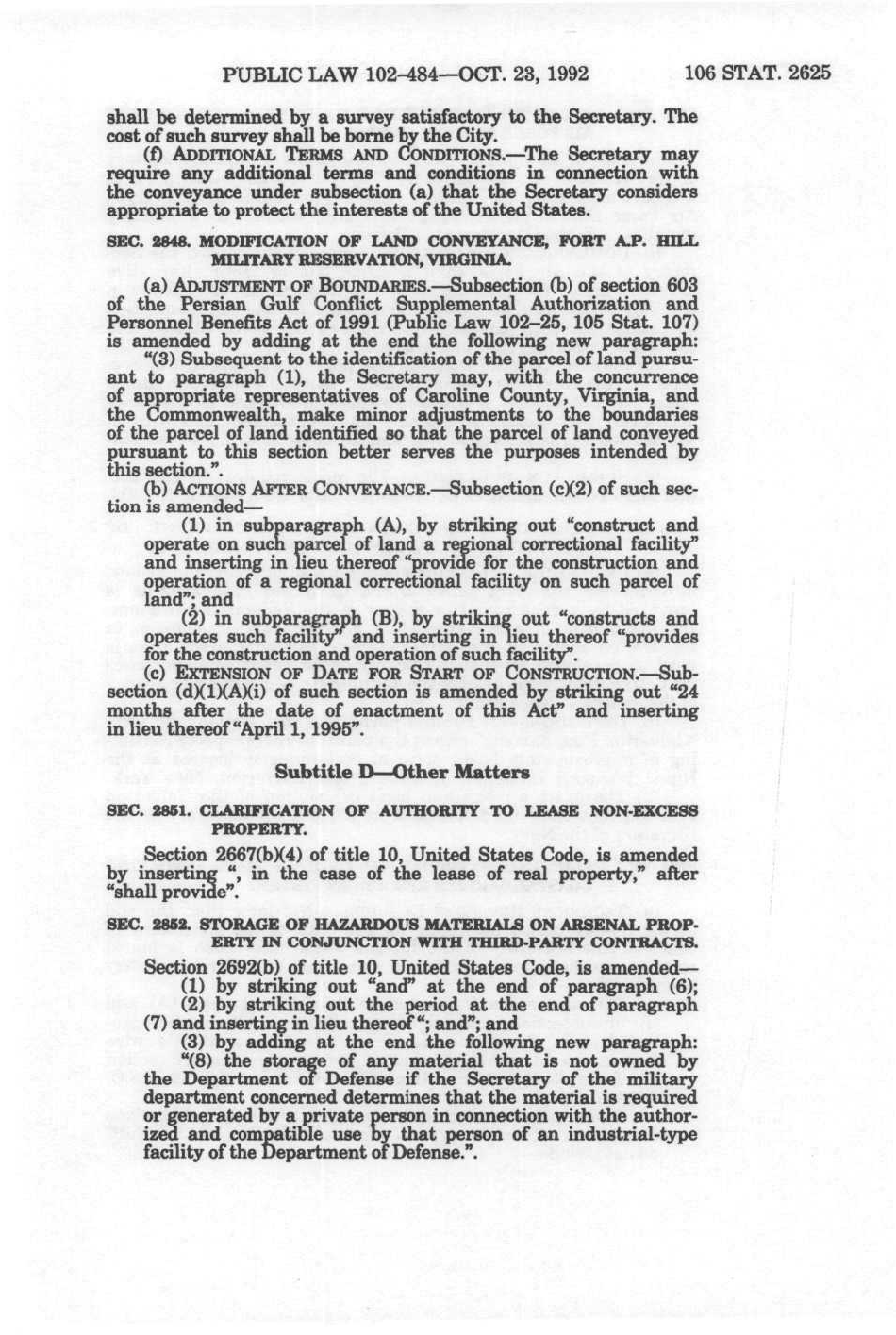 PUBLIC LAW 102-484—OCT. 23, 1992 106 STAT. 2625

shall be determined by a survey satisfactory to the Secretary. The cost of such survey shall be borne by the City.

(f) ADDITIONAL TERMS AND CONDITIONS.—The Secretary may require any additional terms and conditions in connection with the conveyance under subsection (a) that the Secretary considers appropriate to protect the interests of the United States.

SEC. 2848. MODIFICATION OF LAND CONVEYANCE, FORT A.P. HILL MILITARY RESERVATION, VIRGINIA.

(a) ADJUSTMENT OF BOUNDARIES.—Subsection (b) of section 603 of the Persian Gulf Conflict Supplemental Authorization and Personnel Benefits Act of 1991 (Public Law 102-25, 105 Stat. 107) is amended by adding at the end the following new paragraph:

"(3) Subsequent to the identification of the parcel of land pursuant to paragraph (1), the Secretary may, with the concurrence of appropriate representatives of Caroline County, Virginia, and the Commonwealth, make minor adjustments to the boundaries of the parcel of land identified so that the parcel of land conveyed pursuant to this section better serves the purposes intended by this section.".

(b) ACTIONS AFTER CONVEYANCE.—Subsection (c)(2) of such section is amended—

(1) in subparagraph (A), by striking out "construct and operate on such parcel of land a regional correctional facility" and inserting in lieu thereof "provide for the construction and operation of a regional correctional facility on such parcel of land"; and

(2) in subparagraph (B), by striking out "constructs and operates such facility" and inserting in lieu thereof "provides for the construction and operation of such facility".

(c) EXTENSION OF DATE FOR START OF CONSTRUCTION.—Subsection (d)(1)(A)(i) of such section is amended by striking out "24 months after the date of enactment of this Act" and inserting in lieu thereof "April 1, 1995".

Subtitle D—Other Matters

SEC. 2851. CLARIFICATION OF AUTHORITY TO LEASE NON-EXCESS PROPERTY.

Section 2667(b)(4) of title 10, United States Code, is amended by inserting ", in the case of the lease of real property," after "shall provide".

SEC. 2852. STORAGE OF HAZARDOUS MATERIALS ON ARSENAL PROPERTY IN CONJUNCTION WITH THIRD-PARTY CONTRACTS.

Section 2692(b) of title 10, United States Code, is amended—

(1) by striking out "and" at the end of paragraph (6);

(2) by striking out the period at the end of paragraph (7) and inserting in lieu thereof "; and"; and

(3) by adding at the end the following new paragraph:

"(8) the storage of any material that is not owned by the Department of Defense if the Secretary of the military department concerned determines that the material is required or generated by a private person in connection with the authorized and compatible use by that person of an industrial-type facility of the Department of Defense.".